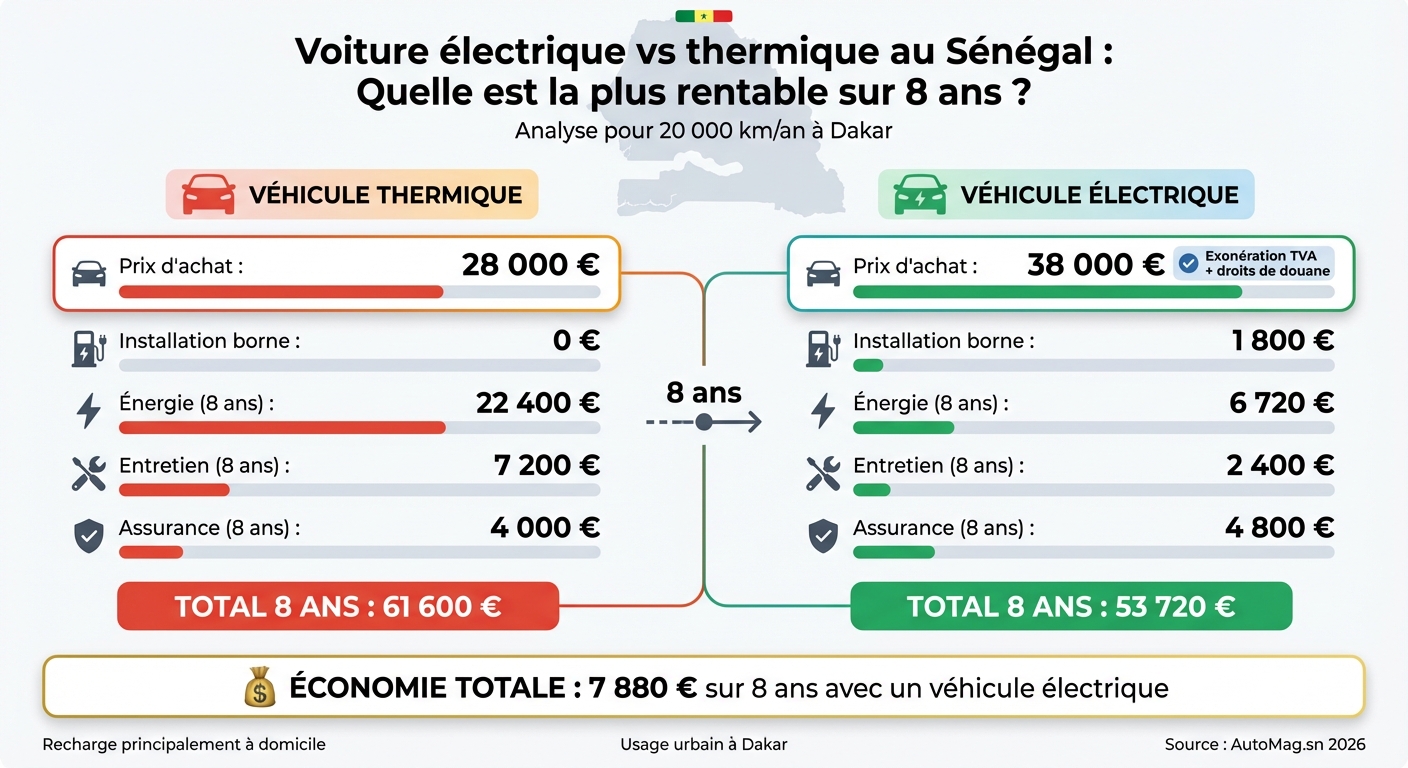 Voiture électrique vs thermique au Sénégal :
Quelle est la plus rentable sur 8 ans ?

Analyse pour 20 000 km/an à Dakar

VÉHICULE THERMIQUE

Prix d'achat : 28 000 €

Installation borne : 0 €

Énergie (8 ans) : 22 400 €

Entretien (8 ans) : 7 200 €

Assurance (8 ans) : 4 000 €

TOTAL 8 ANS : 61 600 €

8 ans

VÉHICULE ÉLECTRIQUE

Prix d'achat : 38 000 €

Exonération TVA + droits de douane

Installation borne : 1 800 €

Énergie (8 ans) : 6 720 €

Entretien (8 ans) : 2 400 €

Assurance (8 ans) : 4 800 €

TOTAL 8 ANS : 53 720 €

ÉCONOMIE TOTALE : 7 880 € sur 8 ans avec un véhicule électrique

Recharge principalement à domicile

Usage urbain à Dakar

Source : AutoMag.sn 2026